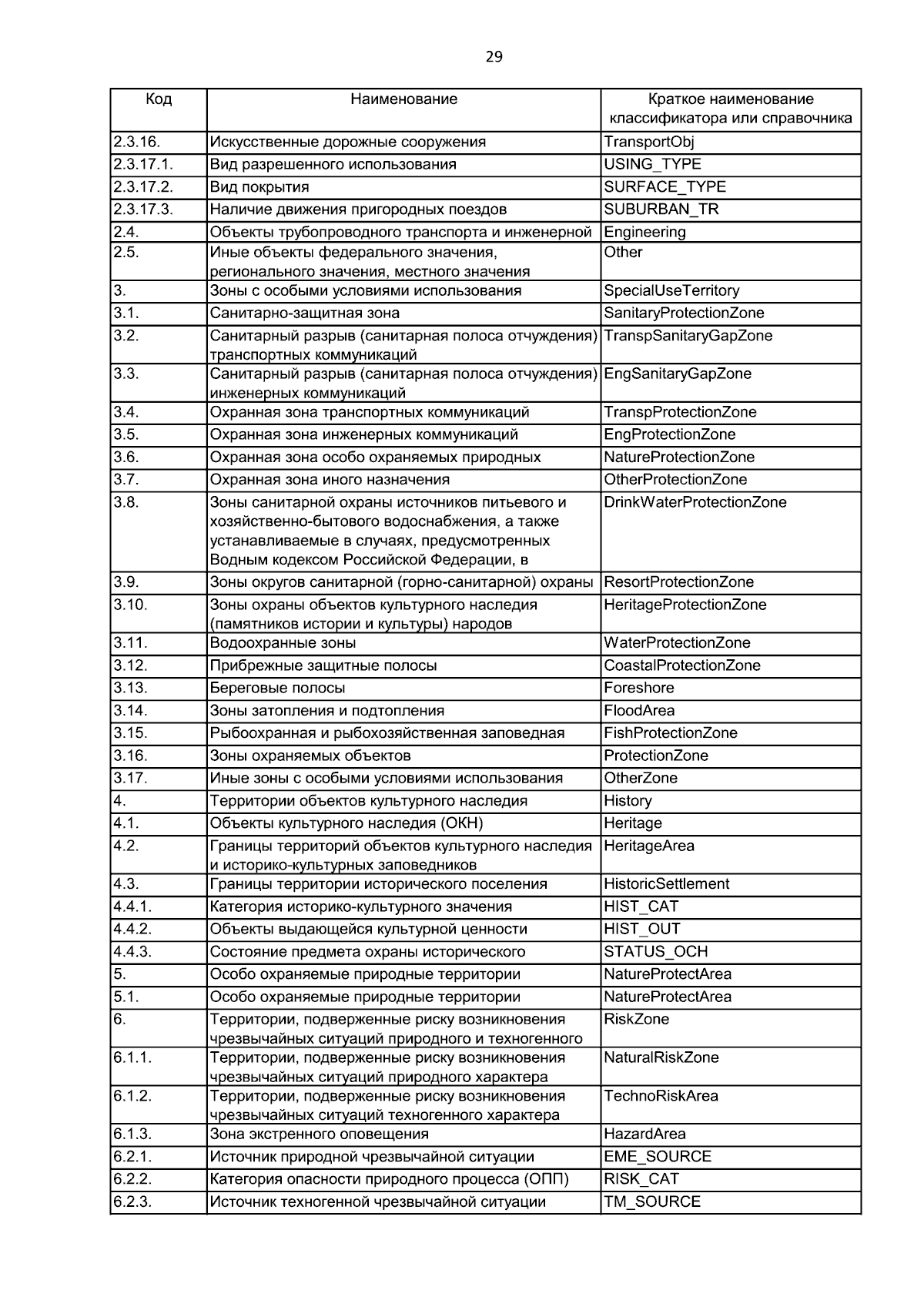 29

| Код | Наименование | Краткое наименование классификатора или справочника |
|---|---|---|
| 2.3.16. | Искусственные дорожные сооружения | TransportObj |
| 2.3.17.1. | Вид разрешенного использования | USING_TYPE |
| 2.3.17.2. | Вид покрытия | SURFACE_TYPE |
| 2.3.17.3. | Наличие движения пригородных поездов | SUBURBAN_TR |
| 2.4. | Объекты трубопроводного транспорта и инженерной | Engineering |
| 2.5. | Иные объекты федерального значения, регионального значения, местного значения | Other |
| 3. | Зоны с особыми условиями использования | SpecialUseTerritory |
| 3.1. | Санитарно-защитная зона | SanitaryProtectionZone |
| 3.2. | Санитарный разрыв (санитарная полоса отчуждения) транспортных коммуникаций | TranspSanitaryGapZone |
| 3.3. | Санитарный разрыв (санитарная полоса отчуждения) инженерных коммуникаций | EngSanitaryGapZone |
| 3.4. | Охранная зона транспортных коммуникаций | TranspProtectionZone |
| 3.5. | Охранная зона инженерных коммуникаций | EngProtectionZone |
| 3.6. | Охранная зона особо охраняемых природных | NatureProtectionZone |
| 3.7. | Охранная зона иного назначения | OtherProtectionZone |
| 3.8. | Зоны санитарной охраны источников питьевого и хозяйственно-бытового водоснабжения, а также устанавливаемые в случаях, предусмотренных Водным кодексом Российской Федерации, в | DrinkWaterProtectionZone |
| 3.9. | Зоны округов санитарной (горно-санитарной) охраны | ResortProtectionZone |
| 3.10. | Зоны охраны объектов культурного наследия (памятников истории и культуры) народов | HeritageProtectionZone |
| 3.11. | Водоохранные зоны | WaterProtectionZone |
| 3.12. | Прибрежные защитные полосы | CoastalProtectionZone |
| 3.13. | Береговые полосы | Foreshore |
| 3.14. | Зоны затопления и подтопления | FloodArea |
| 3.15. | Рыбоохранная и рыбохозяйственная заповедная | FishProtectionZone |
| 3.16. | Зоны охраняемых объектов | ProtectionZone |
| 3.17. | Иные зоны с особыми условиями использования | OtherZone |
| 4. | Территории объектов культурного наследия | History |
| 4.1. | Объекты культурного наследия (ОКН) | Heritage |
| 4.2. | Границы территорий объектов культурного наследия и историко-культурных заповедников | HeritageArea |
| 4.3. | Границы территории исторического поселения | HistoricSettlement |
| 4.4.1. | Категория историко-культурного значения | HIST_CAT |
| 4.4.2. | Объекты выдающейся культурной ценности | HIST_OUT |
| 4.4.3. | Состояние предмета охраны исторического | STATUS_OCH |
| 5. | Особо охраняемые природные территории | NatureProtectArea |
| 5.1. | Особо охраняемые природные территории | NatureProtectArea |
| 6. | Территории, подверженные риску возникновения чрезвычайных ситуаций природного и техногенного | RiskZone |
| 6.1.1. | Территории, подверженные риску возникновения чрезвычайных ситуаций природного характера | NaturalRiskZone |
| 6.1.2. | Территории, подверженные риску возникновения чрезвычайных ситуаций техногенного характера | TechnoRiskArea |
| 6.1.3. | Зона экстренного оповещения | HazardArea |
| 6.2.1. | Источник природной чрезвычайной ситуации | EME_SOURCE |
| 6.2.2. | Категория опасности природного процесса (ОПП) | RISK_CAT |
| 6.2.3. | Источник техногенной чрезвычайной ситуации | TM_SOURCE |